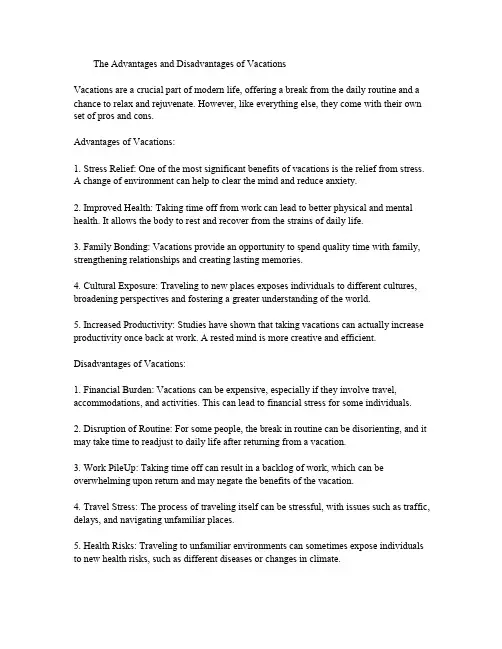 The Advantages and Disadvantages of Vacations

Vacations are a crucial part of modern life, offering a break from the daily routine and a chance to relax and rejuvenate. However, like everything else, they come with their own set of pros and cons.

Advantages of Vacations:

1. Stress Relief: One of the most significant benefits of vacations is the relief from stress. A change of environment can help to clear the mind and reduce anxiety.

2. Improved Health: Taking time off from work can lead to better physical and mental health. It allows the body to rest and recover from the strains of daily life.

3. Family Bonding: Vacations provide an opportunity to spend quality time with family, strengthening relationships and creating lasting memories.

4. Cultural Exposure: Traveling to new places exposes individuals to different cultures, broadening perspectives and fostering a greater understanding of the world.

5. Increased Productivity: Studies have shown that taking vacations can actually increase productivity once back at work. A rested mind is more creative and efficient.

Disadvantages of Vacations:

1. Financial Burden: Vacations can be expensive, especially if they involve travel, accommodations, and activities. This can lead to financial stress for some individuals.

2. Disruption of Routine: For some people, the break in routine can be disorienting, and it may take time to readjust to daily life after returning from a vacation.

3. Work PileUp: Taking time off can result in a backlog of work, which can be overwhelming upon return and may negate the benefits of the vacation.

4. Travel Stress: The process of traveling itself can be stressful, with issues such as traffic, delays, and navigating unfamiliar places.

5. Health Risks: Traveling to unfamiliar environments can sometimes expose individuals to new health risks, such as different diseases or changes in climate.